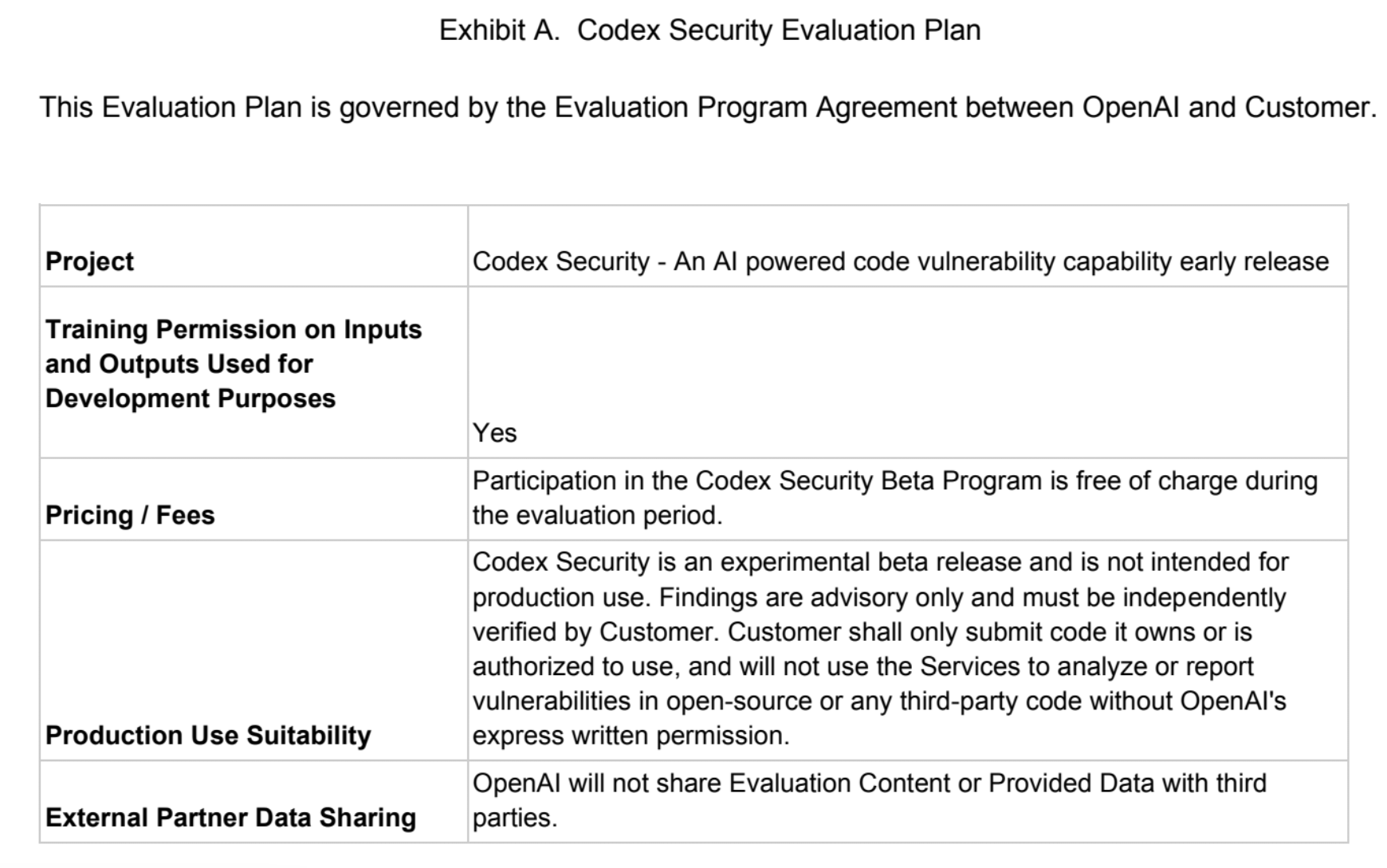 Exhibit A. Codex Security Evaluation Plan

This Evaluation Plan is governed by the Evaluation Program Agreement between OpenAI and Customer.

| Project | Codex Security - An AI powered code vulnerability capability early release |
|---|---|
| Training Permission on Inputs and Outputs Used for Development Purposes | Yes |
| Pricing / Fees | Participation in the Codex Security Beta Program is free of charge during the evaluation period. |
| Production Use Suitability | Codex Security is an experimental beta release and is not intended for production use. Findings are advisory only and must be independently verified by Customer. Customer shall only submit code it owns or is authorized to use, and will not use the Services to analyze or report vulnerabilities in open-source or any third-party code without OpenAI's express written permission. |
| External Partner Data Sharing | OpenAI will not share Evaluation Content or Provided Data with third parties. |